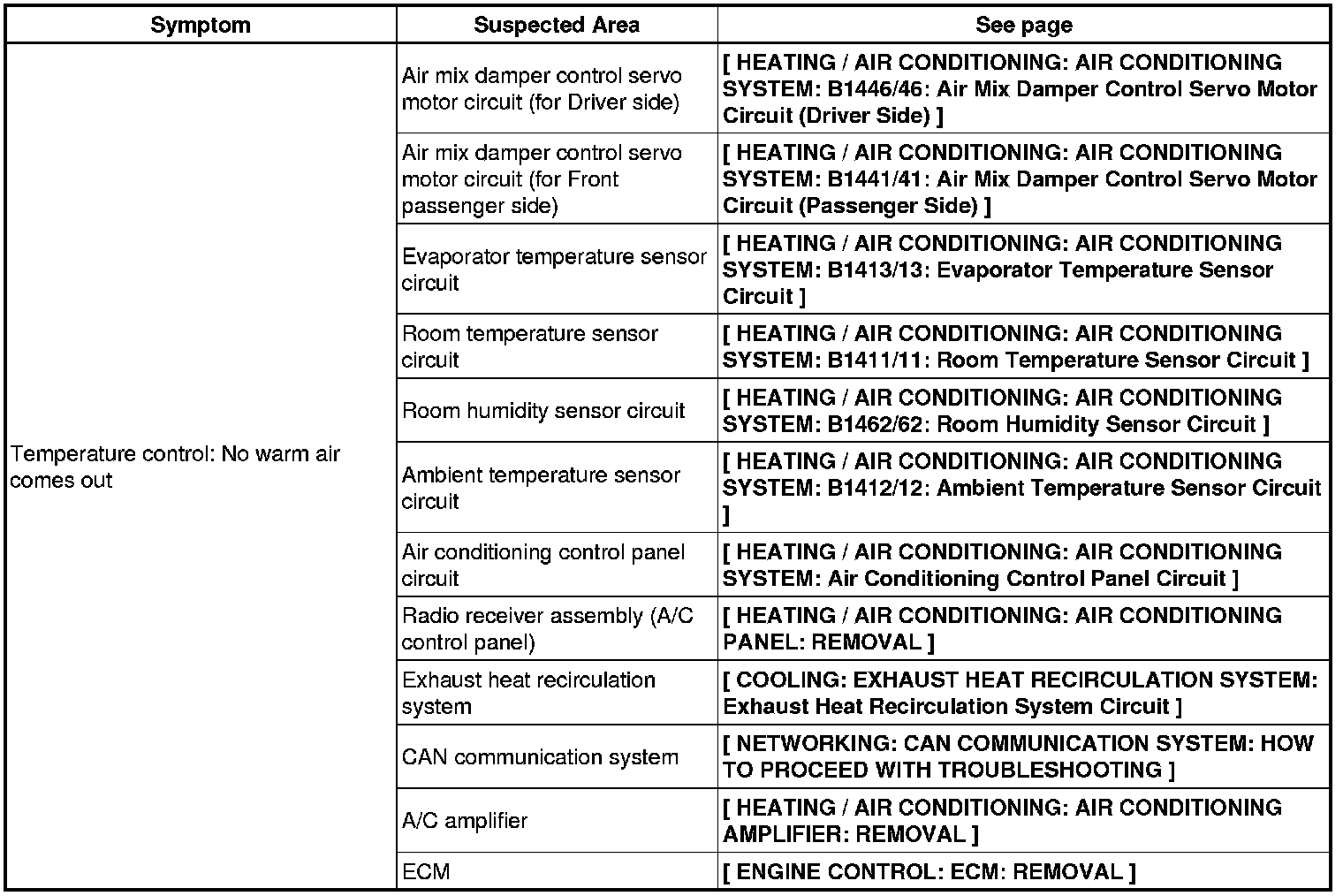 | Symptom | Suspected Area | See page |
|---|---|---|
| Temperature control: No warm air comes out | Air mix damper control servo motor circuit (for Driver side) | [ HEATING / AIR CONDITIONING: AIR CONDITIONING SYSTEM: B1446/46: Air Mix Damper Control Servo Motor Circuit (Driver Side) ] |
| | Air mix damper control servo motor circuit (for Front passenger side) | [ HEATING / AIR CONDITIONING: AIR CONDITIONING SYSTEM: B1441/41: Air Mix Damper Control Servo Motor Circuit (Passenger Side) ] |
| | Evaporator temperature sensor circuit | [ HEATING / AIR CONDITIONING: AIR CONDITIONING SYSTEM: B1413/13: Evaporator Temperature Sensor Circuit ] |
| | Room temperature sensor circuit | [ HEATING / AIR CONDITIONING: AIR CONDITIONING SYSTEM: B1411/11: Room Temperature Sensor Circuit ] |
| | Room humidity sensor circuit | [ HEATING / AIR CONDITIONING: AIR CONDITIONING SYSTEM: B1462/62: Room Humidity Sensor Circuit ] |
| | Ambient temperature sensor circuit | [ HEATING / AIR CONDITIONING: AIR CONDITIONING SYSTEM: B1412/12: Ambient Temperature Sensor Circuit ] |
| | Air conditioning control panel circuit | [ HEATING / AIR CONDITIONING: AIR CONDITIONING SYSTEM: Air Conditioning Control Panel Circuit ] |
| | Radio receiver assembly (A/C control panel) | [ HEATING / AIR CONDITIONING: AIR CONDITIONING PANEL: REMOVAL ] |
| | Exhaust heat recirculation system | [ COOLING: EXHAUST HEAT RECIRCULATION SYSTEM: Exhaust Heat Recirculation System Circuit ] |
| | CAN communication system | [ NETWORKING: CAN COMMUNICATION SYSTEM: HOW TO PROCEED WITH TROUBLESHOOTING ] |
| | A/C amplifier | [ HEATING / AIR CONDITIONING: AIR CONDITIONING AMPLIFIER: REMOVAL ] |
| | ECM | [ ENGINE CONTROL: ECM: REMOVAL ] |